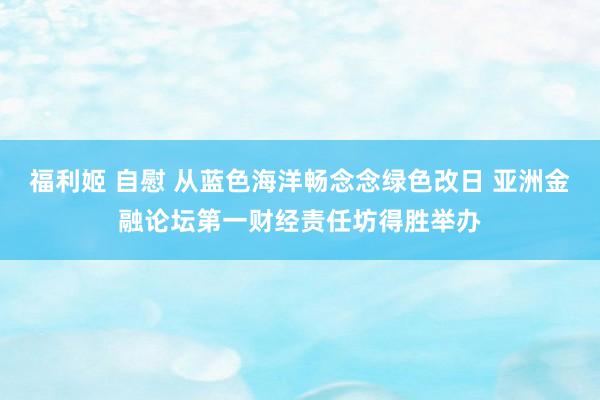 福利姬 自慰 从蓝色海洋畅念念绿色改日 亚洲金融论坛第一财经责任坊得胜举办